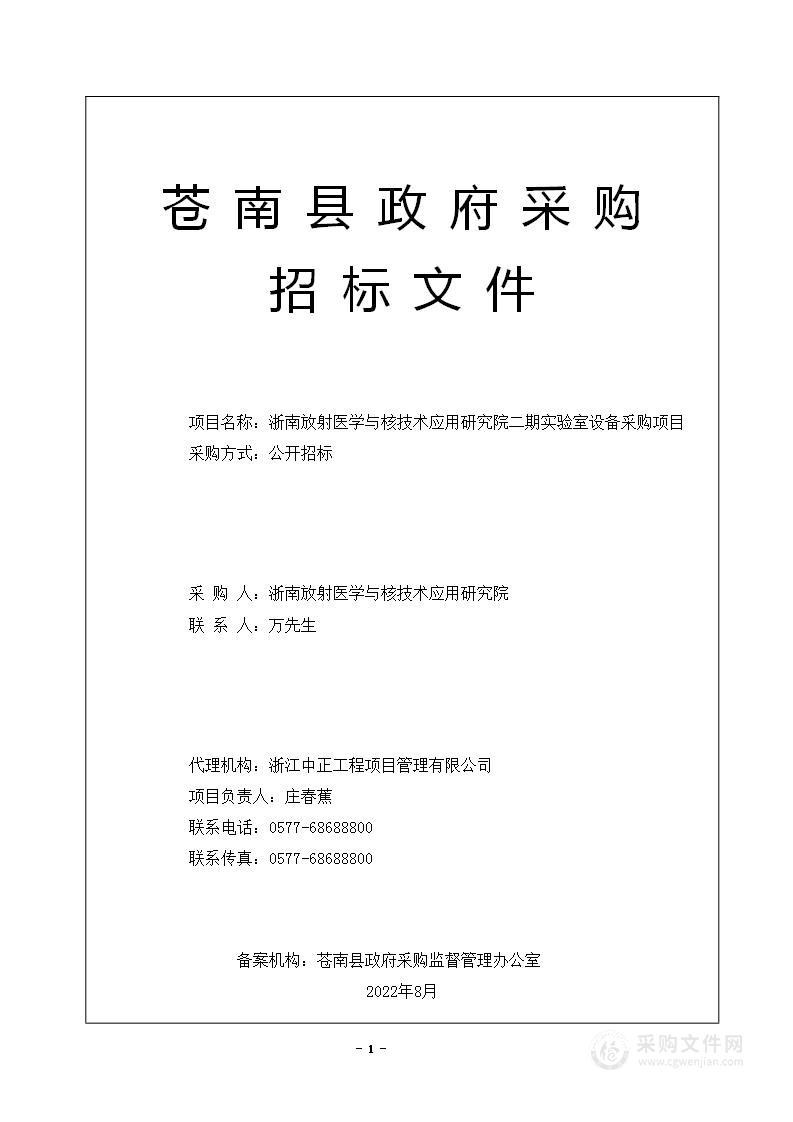 苍南县政府采购

招标文件

项目名称：浙南放射医学与核技术应用研究院二期实验室设备采购项目
采购方式：公开招标

采 购 人：浙南放射医学与核技术应用研究院
联 系 人：万先生

代理机构：浙江中正工程项目管理有限公司
项目负责人：庄春蕉
联系电话：0577-68688800
联系传真：0577-68688800

备案机构：苍南县政府采购监督管理办公室
2022年8月

- 1 -

采购文件网
www.cgwenjian.com